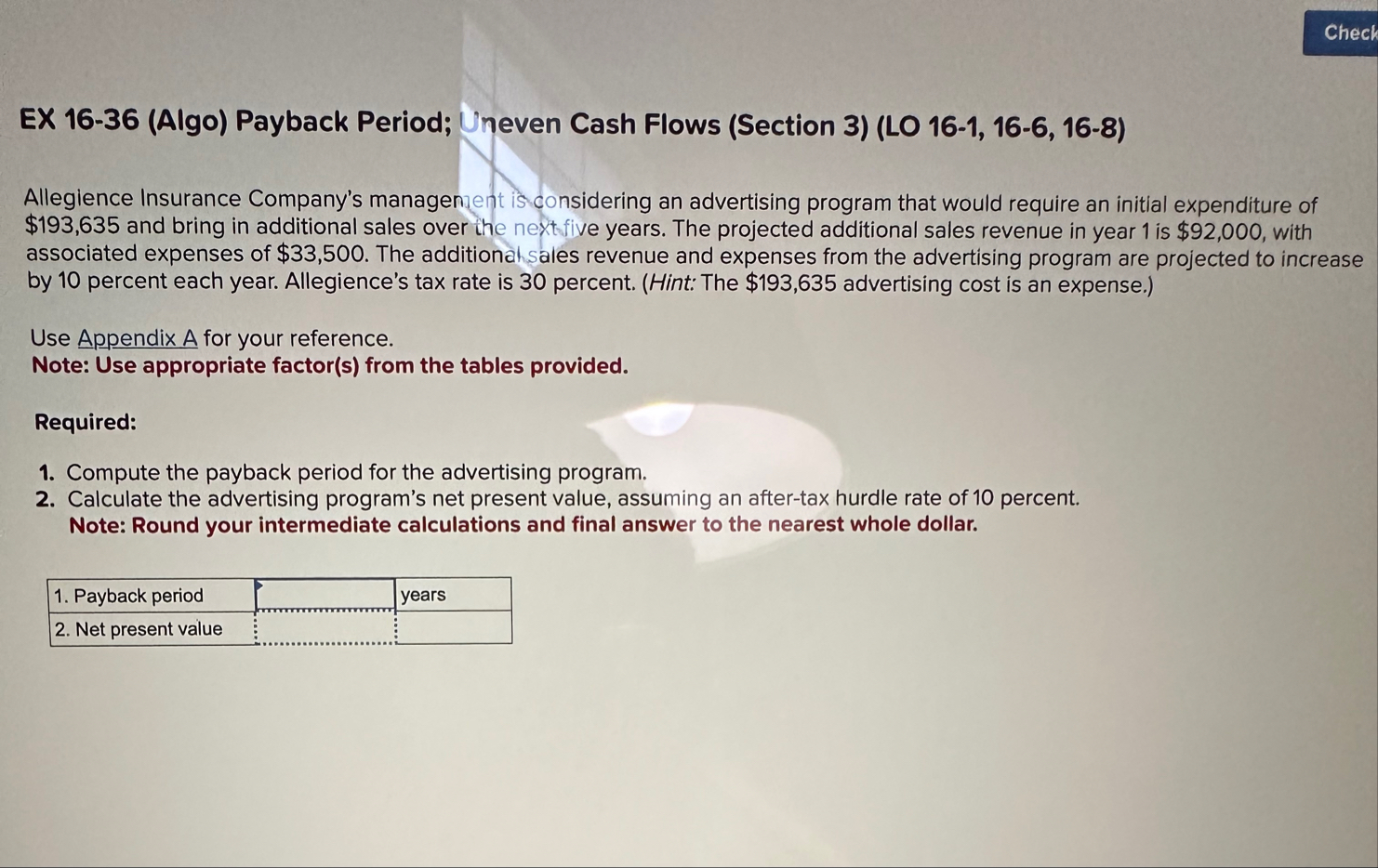 Check

EX 16-36 (Algo) Payback Period; Uneven Cash Flows (Section 3) (LO 16-1, 16-6, 16-8)

Allegience Insurance Company's management is considering an advertising program that would require an initial expenditure of $193,635 and bring in additional sales over the next five years. The projected additional sales revenue in year 1 is $92,000, with associated expenses of $33,500. The additional sales revenue and expenses from the advertising program are projected to increase by 10 percent each year. Allegience's tax rate is 30 percent. (Hint: The $193,635 advertising cost is an expense.)

Use Appendix A for your reference.
Note: Use appropriate factor(s) from the tables provided.

Required:

1. Compute the payback period for the advertising program.
2. Calculate the advertising program's net present value, assuming an after-tax hurdle rate of 10 percent.
Note: Round your intermediate calculations and final answer to the nearest whole dollar.

| 1. Payback period | | years |
|---|---|---|
| 2. Net present value | | |